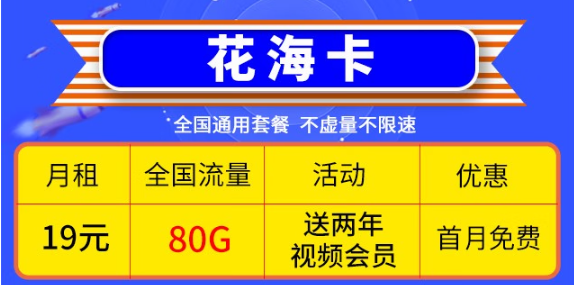 花海卡

全国通用套餐 不虚量不限速

| 月租 | 全国流量 | 活动 | 优惠 |
|---|---|---|---|
| 19元 | 80G | 送两年视频会员 | 首月免费 |